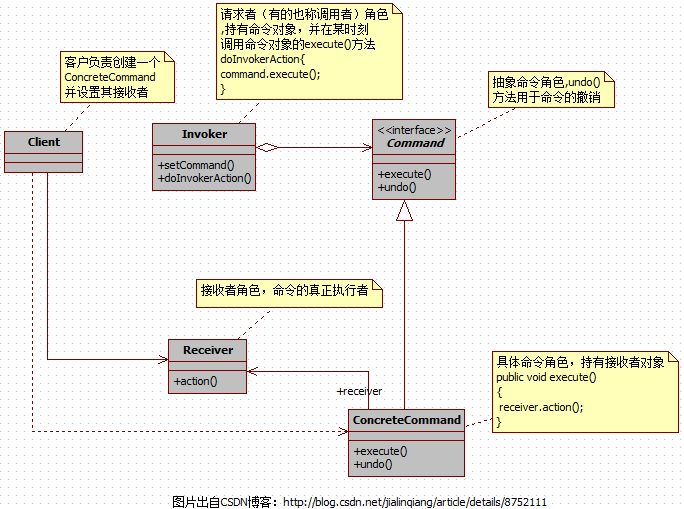 请求者（有的也称调用者）角色,持有命令对象，并在某时刻调用命令对象的execute()方法
doInvokerAction{
command.execute();
}

客户负责创建一个ConcreteCommand并设置其接收者

抽象命令角色,undo()方法用于命令的撤销

Client

Invoker
+setCommand()
+doInvokerAction()

<<interface>>
Command
+execute()
+undo()

接收者角色，命令的真正执行者

Receiver
+action()

+receiver

具体命令角色，持有接收者对象
public void execute()
{
receiver.action();
}

ConcreteCommand
+execute()
+undo()

图片出自CSDN博客：http://blog.csdn.net/jialinqiang/article/details/8752111